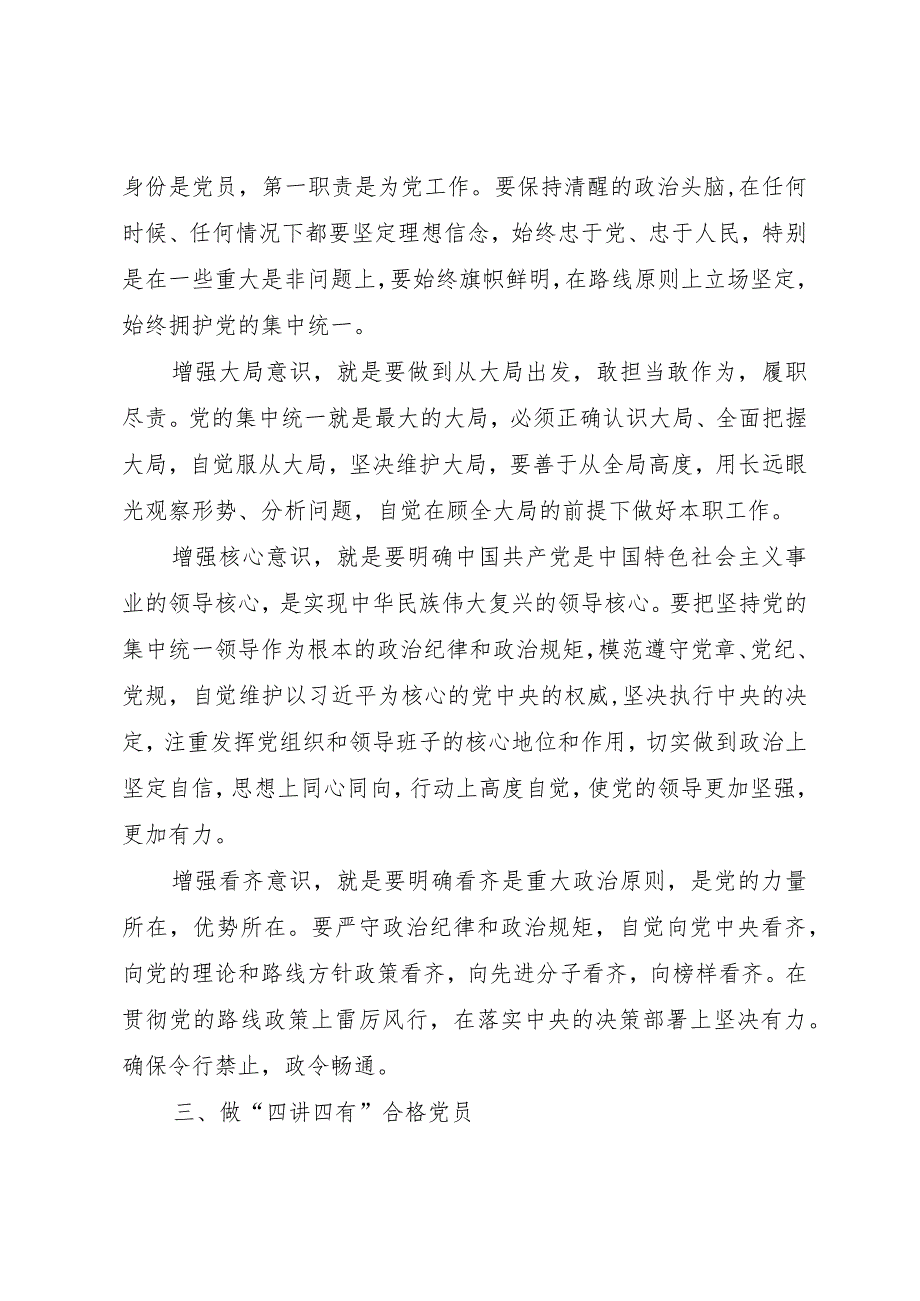 身份是党员，第一职责是为党工作。要保持清醒的政治头脑,在任何时候、任何情况下都要坚定理想信念，始终忠于党、忠于人民，特别是在一些重大是非问题上,要始终旗帜鲜明,在路线原则上立场坚定,始终拥护党的集中统一。

增强大局意识，就是要做到从大局出发，敢担当敢作为，履职尽责。党的集中统一就是最大的大局，必须正确认识大局、全面把握大局，自觉服从大局，坚决维护大局，要善于从全局高度，用长远眼光观察形势、分析问题，自觉在顾全大局的前提下做好本职工作。

增强核心意识，就是要明确中国共产党是中国特色社会主义事业的领导核心，是实现中华民族伟大复兴的领导核心。要把坚持党的集中统一领导作为根本的政治纪律和政治规矩,模范遵守党章、党纪、党规，自觉维护以习近平为核心的党中央的权威,坚决执行中央的决定，注重发挥党组织和领导班子的核心地位和作用，切实做到政治上坚定自信，思想上同心同向，行动上高度自觉，使党的领导更加坚强，更加有力。

增强看齐意识，就是要明确看齐是重大政治原则，是党的力量所在，优势所在。要严守政治纪律和政治规矩，自觉向党中央看齐，向党的理论和路线方针政策看齐，向先进分子看齐，向榜样看齐。在贯彻党的路线政策上雷厉风行，在落实中央的决策部署上坚决有力。确保令行禁止，政令畅通。

三、做“四讲四有”合格党员